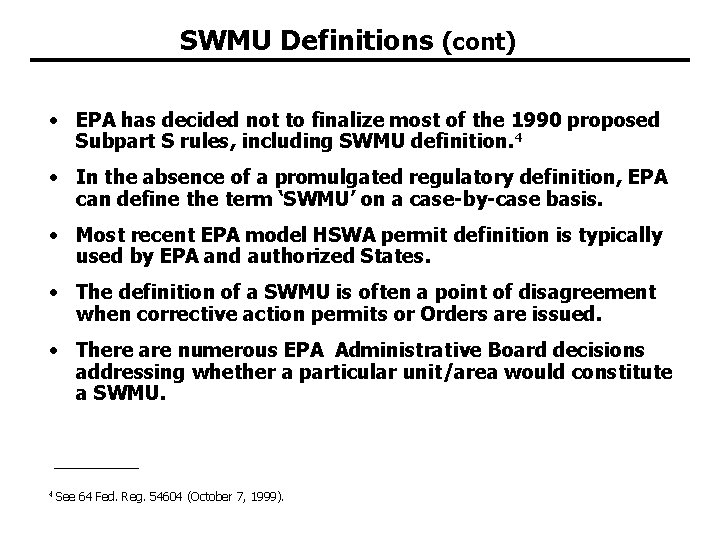 SWMU Definitions (cont)

• EPA has decided not to finalize most of the 1990 proposed Subpart S rules, including SWMU definition.$^4$

• In the absence of a promulgated regulatory definition, EPA can define the term 'SWMU' on a case-by-case basis.

• Most recent EPA model HSWA permit definition is typically used by EPA and authorized States.

• The definition of a SWMU is often a point of disagreement when corrective action permits or Orders are issued.

• There are numerous EPA Administrative Board decisions addressing whether a particular unit/area would constitute a SWMU.

$^4$ See 64 Fed. Reg. 54604 (October 7, 1999).